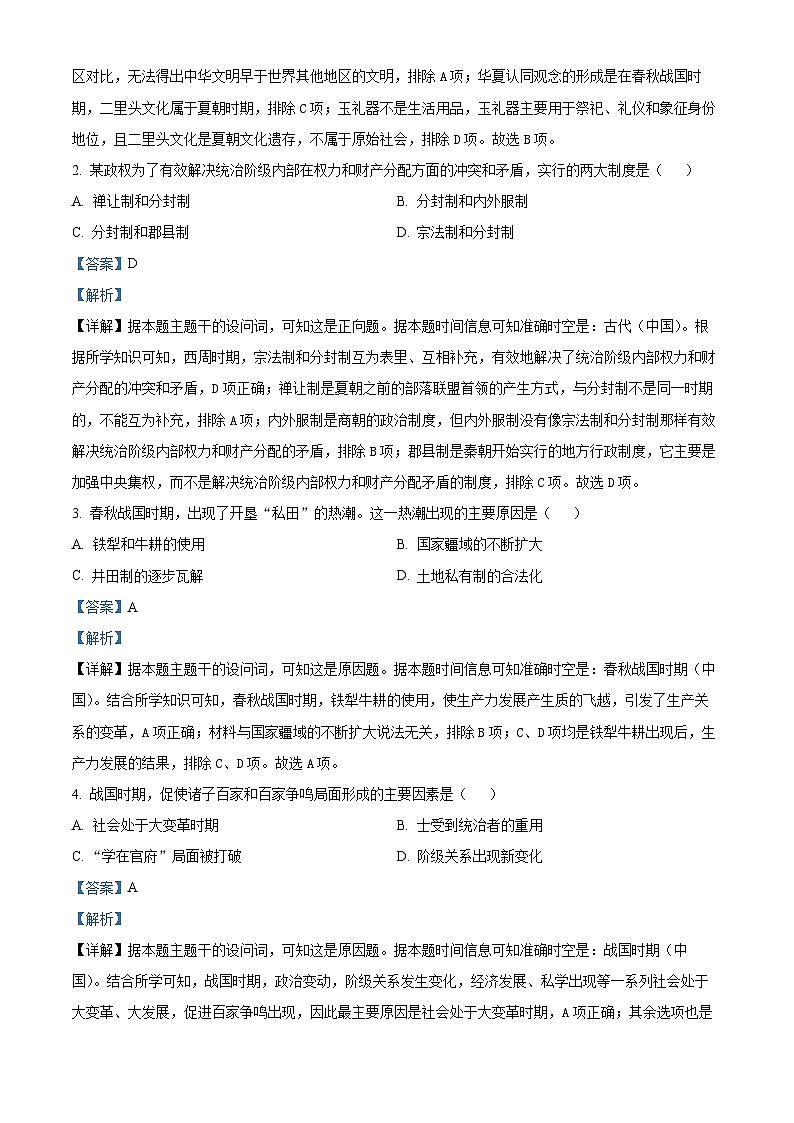 区对比，无法得出中华文明早于世界其他地区的文明，排除A项；华夏认同观念的形成是在春秋战国时期，二里头文化属于夏朝时期，排除C项；玉礼器不是生活用品，玉礼器主要用于祭祀、礼仪和象征身份地位，且二里头文化是夏朝文化遗存，不属于原始社会，排除D项。故选B项。

2. 某政权为了有效解决统治阶级内部在权力和财产分配方面的冲突和矛盾，实行的两大制度是（　　）

A. 禅让制和分封制

B. 分封制和内外服制

C. 分封制和郡县制

D. 宗法制和分封制

【答案】D

【解析】

【详解】据本题主题干的设问词，可知这是正向题。据本题时间信息可知准确时空是：古代（中国）。根据所学知识可知，西周时期，宗法制和分封制互为表里、互相补充，有效地解决了统治阶级内部权力和财产分配的冲突和矛盾，D项正确；禅让制是夏朝之前的部落联盟首领的产生方式，与分封制不是同一时期的，不能互为补充，排除A项；内外服制是商朝的政治制度，但内外服制没有像宗法制和分封制那样有效解决统治阶级内部权力和财产分配的矛盾，排除B项；郡县制是秦朝开始实行的地方行政制度，它主要是加强中央集权，而不是解决统治阶级内部权力和财产分配矛盾的制度，排除C项。故选D项。

3. 春秋战国时期，出现了开垦“私田”的热潮。这一热潮出现的主要原因是（　　）

A. 铁犁和牛耕的使用

B. 国家疆域的不断扩大

C. 井田制的逐步瓦解

D. 土地私有制的合法化

【答案】A

【解析】

【详解】据本题主题干的设问词，可知这是原因题。据本题时间信息可知准确时空是：春秋战国时期（中国）。结合所学知识可知，春秋战国时期，铁犁牛耕的使用，使生产力发展产生质的飞越，引发了生产关系的变革，A项正确；材料与国家疆域的不断扩大说法无关，排除B项；C、D项均是铁犁牛耕出现后，生产力发展的结果，排除C、D项。故选A项。

4. 战国时期，促使诸子百家和百家争鸣局面形成的主要因素是（　　）

A. 社会处于大变革时期

B. 士受到统治者的重用

C. “学在官府”局面被打破

D. 阶级关系出现新变化

【答案】A

【解析】

【详解】据本题主题干的设问词，可知这是原因题。据本题时间信息可知准确时空是：战国时期（中国）。结合所学可知，战国时期，政治变动，阶级关系发生变化，经济发展、私学出现等一系列社会处于大变革、大发展，促进百家争鸣出现，因此最主要原因是社会处于大变革时期，A项正确；其余选项也是